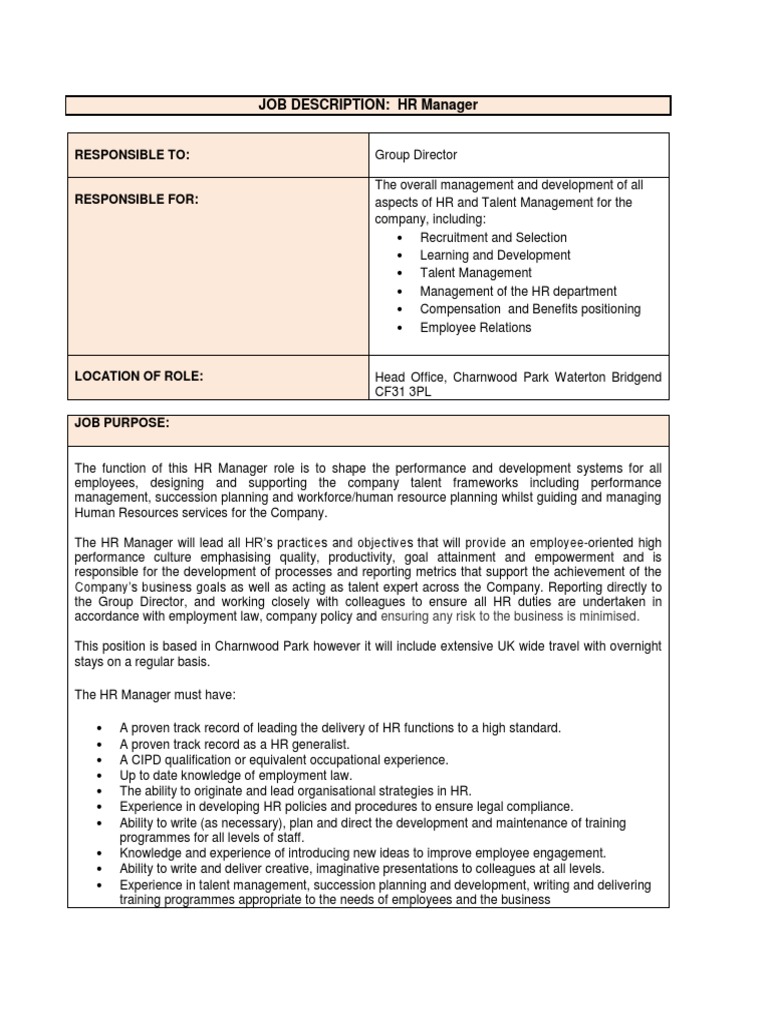 JOB DESCRIPTION: HR Manager

| RESPONSIBLE TO: | Group Director |
|---|---|
| RESPONSIBLE FOR: | The overall management and development of all aspects of HR and Talent Management for the company, including: • Recruitment and Selection • Learning and Development • Talent Management • Management of the HR department • Compensation and Benefits positioning • Employee Relations |
| LOCATION OF ROLE: | Head Office, Charnwood Park Waterton Bridgend CF31 3PL |

JOB PURPOSE:

The function of this HR Manager role is to shape the performance and development systems for all employees, designing and supporting the company talent frameworks including performance management, succession planning and workforce/human resource planning whilst guiding and managing Human Resources services for the Company.

The HR Manager will lead all HR's practices and objectives that will provide an employee-oriented high performance culture emphasising quality, productivity, goal attainment and empowerment and is responsible for the development of processes and reporting metrics that support the achievement of the Company's business goals as well as acting as talent expert across the Company. Reporting directly to the Group Director, and working closely with colleagues to ensure all HR duties are undertaken in accordance with employment law, company policy and ensuring any risk to the business is minimised.

This position is based in Charnwood Park however it will include extensive UK wide travel with overnight stays on a regular basis.

The HR Manager must have:

• A proven track record of leading the delivery of HR functions to a high standard.
• A proven track record as a HR generalist.
• A CIPD qualification or equivalent occupational experience.
• Up to date knowledge of employment law.
• The ability to originate and lead organisational strategies in HR.
• Experience in developing HR policies and procedures to ensure legal compliance.
• Ability to write (as necessary), plan and direct the development and maintenance of training programmes for all levels of staff.
• Knowledge and experience of introducing new ideas to improve employee engagement.
• Ability to write and deliver creative, imaginative presentations to colleagues at all levels.
• Experience in talent management, succession planning and development, writing and delivering training programmes appropriate to the needs of employees and the business